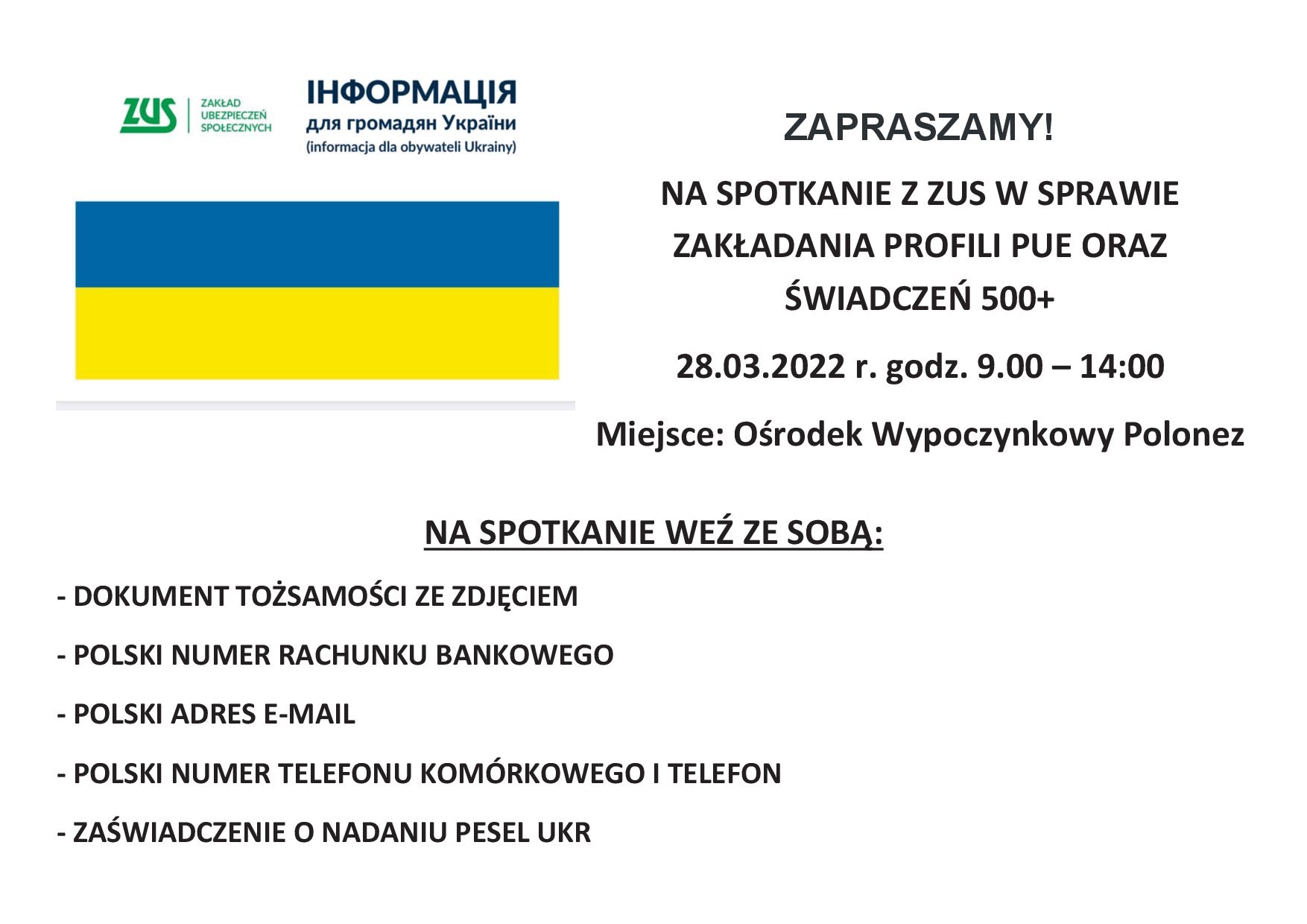 ZUS ZAKŁAD UBEZPIECZEŃ SPOŁECZNYCH

ІНФОРМАЦІЯ
для громадян України
(informacja dla obywateli Ukrainy)

ZAPRASZAMY!

NA SPOTKANIE Z ZUS W SPRAWIE ZAKŁADANIA PROFILI PUE ORAZ ŚWIADCZEŃ 500+

28.03.2022 r. godz. 9.00 – 14:00

Miejsce: Ośrodek Wypoczynkowy Polonez

NA SPOTKANIE WEŹ ZE SOBĄ:

- DOKUMENT TOŻSAMOŚCI ZE ZDJĘCIEM

- POLSKI NUMER RACHUNKU BANKOWEGO

- POLSKI ADRES E-MAIL

- POLSKI NUMER TELEFONU KOMÓRKOWEGO I TELEFON

- ZAŚWIADCZENIE O NADANIU PESEL UKR